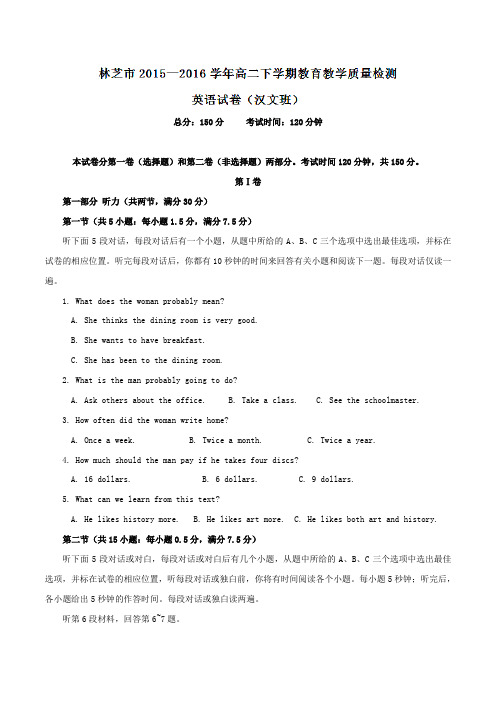 林芝市 2015—2016 学年高二下学期教育教学质量检测

英语试卷（汉文班）

总分：150 分　　考试时间：120 分钟

本试卷分第一卷（选择题）和第二卷（非选择题）两部分。考试时间 120 分钟，共 150 分。

第 I 卷

第一部分 听力（共两节，满分 30 分）

第一节（共 5 小题；每小题 1.5 分，满分 7.5 分）

听下面 5 段对话，每段对话后有一个小题，从题中所给的 A、B、C 三个选项中选出最佳选项，并标在试卷的相应位置。听完每段对话后，你都有 10 秒钟的时间来回答有关小题和阅读下一题。每段对话仅读一遍。

1. What does the woman probably mean?

A. She thinks the dining room is very good.

B. She wants to have breakfast.

C. She has been to the dining room.

2. What is the man probably going to do?

A. Ask others about the office.　　B. Take a class.　　C. See the schoolmaster.

3. How often did the woman write home?

A. Once a week.　　B. Twice a month.　　C. Twice a year.

4. How much should the man pay if he takes four discs?

A. 16 dollars.　　B. 6 dollars.　　C. 9 dollars.

5. What can we learn from this text?

A. He likes history more.　B. He likes art more.　C. He likes both art and history.

第二节（共 15 小题；每小题 0.5 分，满分 7.5 分）

听下面 5 段对话或对白，每段对话或对白后有几个小题，从题中所给的 A、B、C 三个选项中选出最佳选项，并标在试卷的相应位置，听每段对话或独白前，你将有时间阅读各个小题，每小题 5 秒钟；听完后，各小题给出 5 秒钟的作答时间。每段对话或独白读两遍。

听第 6 段材料，回答第 6~7 题。